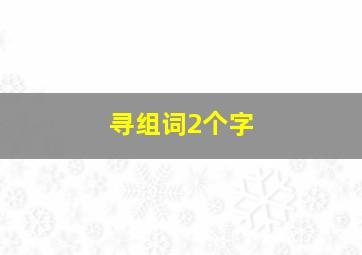 寻组词2个字